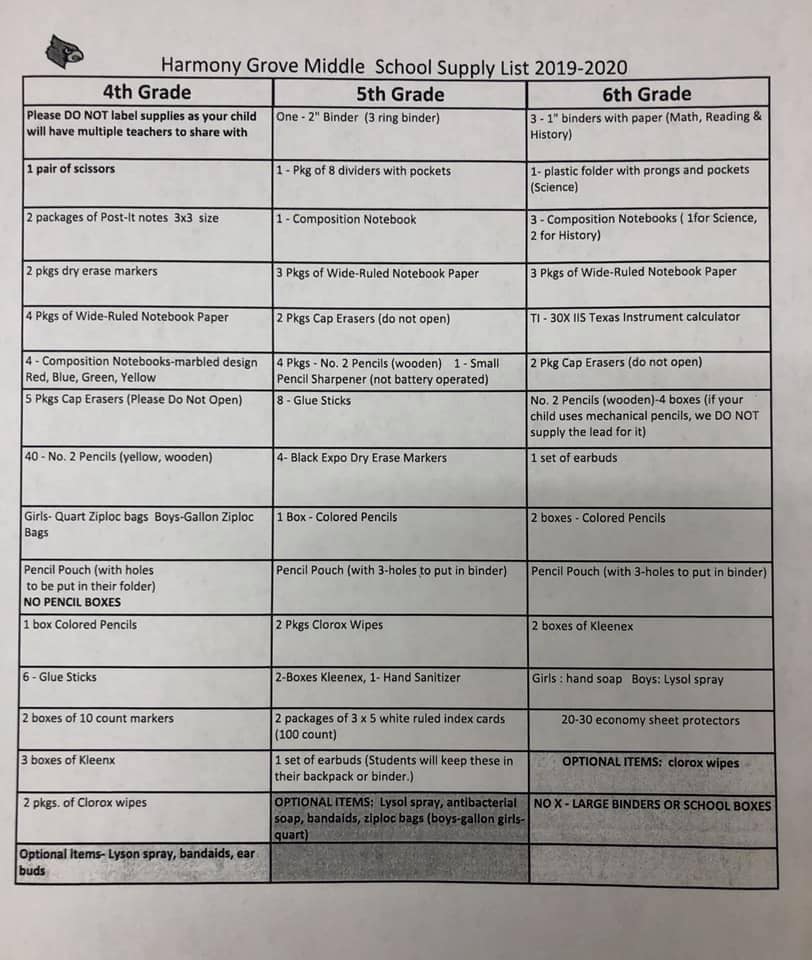 Harmony Grove Middle School Supply List 2019-2020

| 4th Grade | 5th Grade | 6th Grade |
|---|---|---|
| Please DO NOT label supplies as your child will have multiple teachers to share with | One - 2" Binder (3 ring binder) | 3 - 1" binders with paper (Math, Reading & History) |
| 1 pair of scissors | 1 - Pkg of 8 dividers with pockets | 1- plastic folder with prongs and pockets (Science) |
| 2 packages of Post-It notes 3x3 size | 1 - Composition Notebook | 3 - Composition Notebooks ( 1for Science, 2 for History) |
| 2 pkgs dry erase markers | 3 Pkgs of Wide-Ruled Notebook Paper | 3 Pkgs of Wide-Ruled Notebook Paper |
| 4 Pkgs of Wide-Ruled Notebook Paper | 2 Pkgs Cap Erasers (do not open) | TI - 30X IIS Texas Instrument calculator |
| 4 - Composition Notebooks-marbled design Red, Blue, Green, Yellow | 4 Pkgs - No. 2 Pencils (wooden) 1 - Small Pencil Sharpener (not battery operated) | 2 Pkg Cap Erasers (do not open) |
| 5 Pkgs Cap Erasers (Please Do Not Open) | 8 - Glue Sticks | No. 2 Pencils (wooden)-4 boxes (if your child uses mechanical pencils, we DO NOT supply the lead for it) |
| 40 - No. 2 Pencils (yellow, wooden) | 4- Black Expo Dry Erase Markers | 1 set of earbuds |
| Girls- Quart Ziploc bags Boys-Gallon Ziploc Bags | 1 Box - Colored Pencils | 2 boxes - Colored Pencils |
| Pencil Pouch (with holes to be put in their folder) NO PENCIL BOXES | Pencil Pouch (with 3-holes to put in binder) | Pencil Pouch (with 3-holes to put in binder) |
| 1 box Colored Pencils | 2 Pkgs Clorox Wipes | 2 boxes of Kleenex |
| 6 - Glue Sticks | 2-Boxes Kleenex, 1- Hand Sanitizer | Girls : hand soap Boys: Lysol spray |
| 2 boxes of 10 count markers | 2 packages of 3 x 5 white ruled index cards (100 count) | 20-30 economy sheet protectors |
| 3 boxes of Kleenx | 1 set of earbuds (Students will keep these in their backpack or binder.) | OPTIONAL ITEMS: clorox wipes |
| 2 pkgs. of Clorox wipes | OPTIONAL ITEMS: Lysol spray, antibacterial soap, bandaids, ziploc bags (boys-gallon girls-quart) | NO X - LARGE BINDERS OR SCHOOL BOXES |
| Optional Items- Lyson spray, bandaids, ear buds | | |